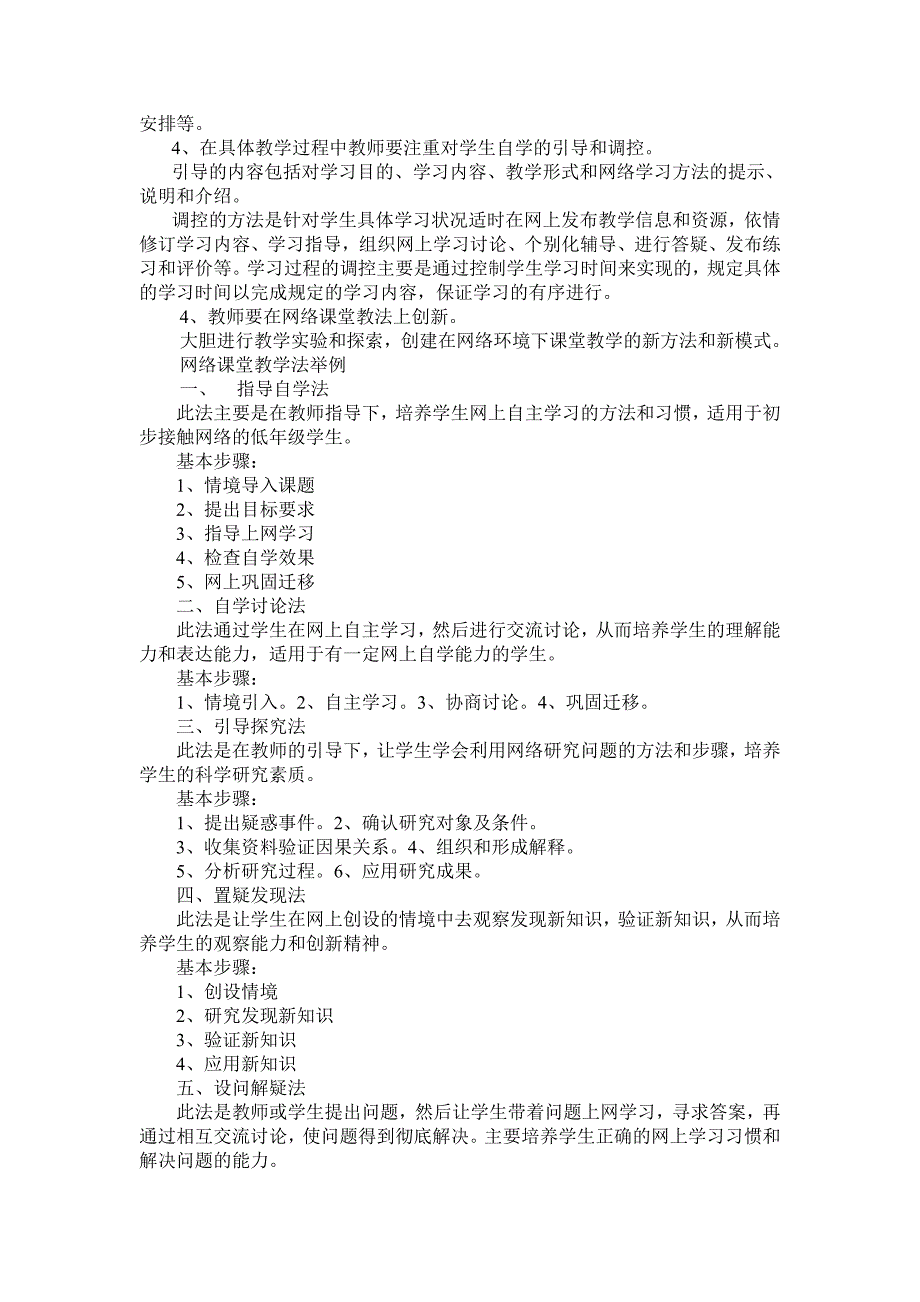 安排等。

4、在具体教学过程中教师要注重对学生自学的引导和调控。

引导的内容包括对学习目的、学习内容、教学形式和网络学习方法的提示、说明和介绍。

调控的方法是针对学生具体学习状况适时在网上发布教学信息和资源，依情修订学习内容、学习指导，组织网上学习讨论、个别化辅导、进行答疑、发布练习和评价等。学习过程的调控主要是通过控制学生学习时间来实现的，规定具体的学习时间以完成规定的学习内容，保证学习的有序进行。

4、教师要在网络课堂教法上创新。

大胆进行教学实验和探索，创建在网络环境下课堂教学的新方法和新模式。

网络课堂教学法举例

一、 指导自学法

此法主要是在教师指导下，培养学生网上自主学习的方法和习惯，适用于初步接触网络的低年级学生。

基本步骤：

1、情境导入课题

2、提出目标要求

3、指导上网学习

4、检查自学效果

5、网上巩固迁移

二、自学讨论法

此法通过学生在网上自主学习，然后进行交流讨论，从而培养学生的理解能力和表达能力，适用于有一定网上自学能力的学生。

基本步骤：

1、情境引入。2、自主学习。3、协商讨论。4、巩固迁移。

三、引导探究法

此法是在教师的引导下，让学生学会利用网络研究问题的方法和步骤，培养学生的科学研究素质。

基本步骤：

1、提出疑惑事件。2、确认研究对象及条件。

3、收集资料验证因果关系。4、组织和形成解释。

5、分析研究过程。6、应用研究成果。

四、置疑发现法

此法是让学生在网上创设的情境中去观察发现新知识，验证新知识，从而培养学生的观察能力和创新精神。

基本步骤：

1、创设情境

2、研究发现新知识

3、验证新知识

4、应用新知识

五、设问解疑法

此法是教师或学生提出问题，然后让学生带着问题上网学习，寻求答案，再通过相互交流讨论，使问题得到彻底解决。主要培养学生正确的网上学习习惯和解决问题的能力。